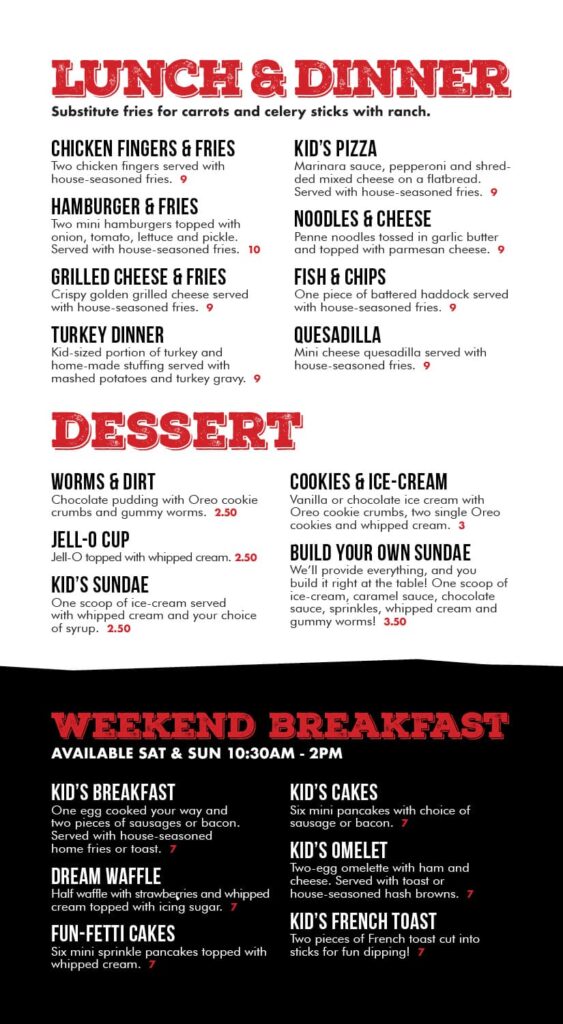 LUNCH & DINNER
Substitute fries for carrots and celery sticks with ranch.

CHICKEN FINGERS & FRIES
Two chicken fingers served with house-seasoned fries. 9

HAMBURGER & FRIES
Two mini hamburgers topped with onion, tomato, lettuce and pickle. Served with house-seasoned fries. 10

GRILLED CHEESE & FRIES
Crispy golden grilled cheese served with house-seasoned fries. 9

TURKEY DINNER
Kid-sized portion of turkey and home-made stuffing served with mashed potatoes and turkey gravy. 9

KID'S PIZZA
Marinara sauce, pepperoni and shredded mixed cheese on a flatbread. Served with house-seasoned fries. 9

NOODLES & CHEESE
Penne noodles tossed in garlic butter and topped with parmesan cheese. 9

FISH & CHIPS
One piece of battered haddock served with house-seasoned fries. 9

QUESADILLA
Mini cheese quesadilla served with house-seasoned fries. 9

DESSERT

WORMS & DIRT
Chocolate pudding with Oreo cookie crumbs and gummy worms. 2.50

JELL-O CUP
Jell-O topped with whipped cream. 2.50

KID'S SUNDAE
One scoop of ice-cream served with whipped cream and your choice of syrup. 2.50

COOKIES & ICE-CREAM
Vanilla or chocolate ice cream with Oreo cookie crumbs, two single Oreo cookies and whipped cream. 3

BUILD YOUR OWN SUNDAE
We'll provide everything, and you build it right at the table! One scoop of ice-cream, caramel sauce, chocolate sauce, sprinkles, whipped cream and gummy worms! 3.50

WEEKEND BREAKFAST
AVAILABLE SAT & SUN 10:30AM - 2PM

KID'S BREAKFAST
One egg cooked your way and two pieces of sausages or bacon. Served with house-seasoned home fries or toast. 7

DREAM WAFFLE
Half waffle with strawberries and whipped cream topped with icing sugar. 7

FUN-FETTI CAKES
Six mini sprinkle pancakes topped with whipped cream. 7

KID'S CAKES
Six mini pancakes with choice of sausage or bacon. 7

KID'S OMELET
Two-egg omelette with ham and cheese. Served with toast or house-seasoned hash browns. 7

KID'S FRENCH TOAST
Two pieces of French toast cut into sticks for fun dipping! 7